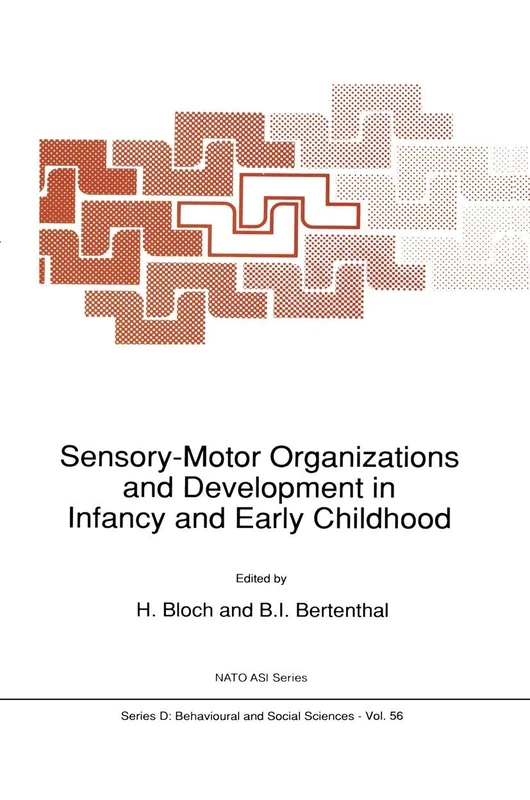 Sensory-Motor Organizations and Development in Infancy and Early Childhood

Edited by

H. Bloch and B.I. Bertenthal

NATO ASI Series

Series D: Behavioural and Social Sciences - Vol. 56